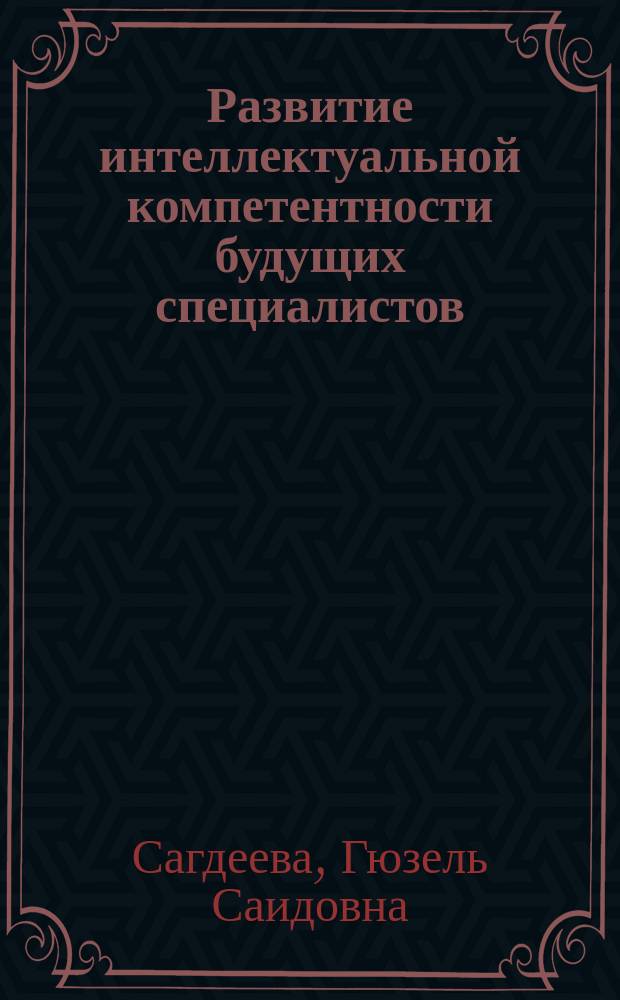 Развитие интеллектуальной компетентности будущих специалистов

Сагдеева, Гюзель Саидовна